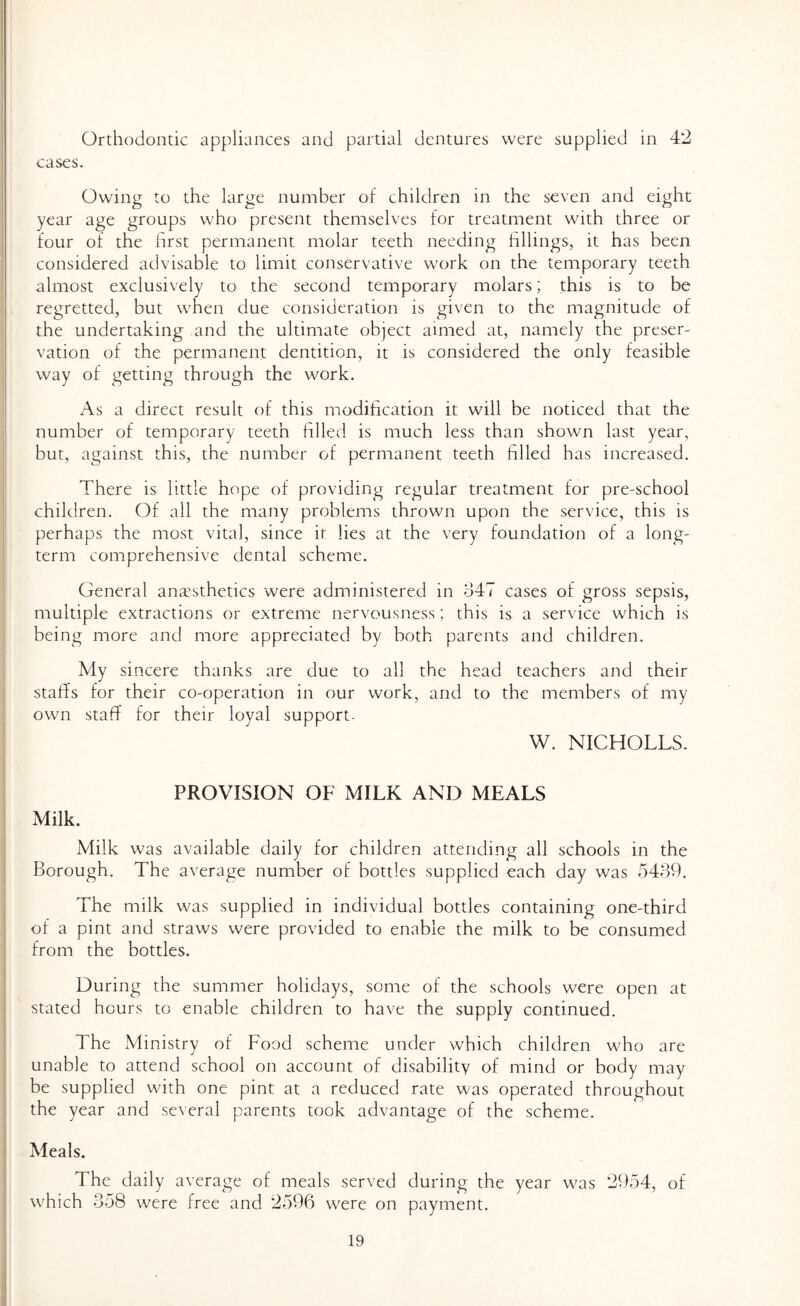 Orthodontic appliances and partial dentures were supplied in 42 cases.

Owing to the large number of children in the seven and eight year age groups who present themselves for treatment with three or four of the first permanent molar teeth needing fillings, it has been considered advisable to limit conservative work on the temporary teeth almost exclusively to the second temporary molars; this is to be regretted, but when due consideration is given to the magnitude of the undertaking and the ultimate object aimed at, namely the preservation of the permanent dentition, it is considered the only feasible way of getting through the work.

As a direct result of this modification it will be noticed that the number of temporary teeth filled is much less than shown last year, but, against this, the number of permanent teeth filled has increased.

There is little hope of providing regular treatment for pre-school children. Of all the many problems thrown upon the service, this is perhaps the most vital, since it lies at the very foundation of a long-term comprehensive dental scheme.

General anæsthetics were administered in 347 cases of gross sepsis, multiple extractions or extreme nervousness; this is a service which is being more and more appreciated by both parents and children.

My sincere thanks are due to all the head teachers and their staffs for their co-operation in our work, and to the members of my own staff for their loyal support.

W. NICHOLLS.

PROVISION OF MILK AND MEALS

Milk.

Milk was available daily for children attending all schools in the Borough. The average number of bottles supplied each day was 5439.

The milk was supplied in individual bottles containing one-third of a pint and straws were provided to enable the milk to be consumed from the bottles.

During the summer holidays, some of the schools were open at stated hours to enable children to have the supply continued.

The Ministry of Food scheme under which children who are unable to attend school on account of disability of mind or body may be supplied with one pint at a reduced rate was operated throughout the year and several parents took advantage of the scheme.

Meals.

The daily average of meals served during the year was 2954, of which 358 were free and 2596 were on payment.

19